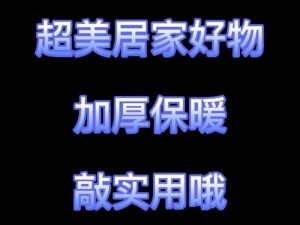 超美居家好物

加厚保暖

敲实用哦